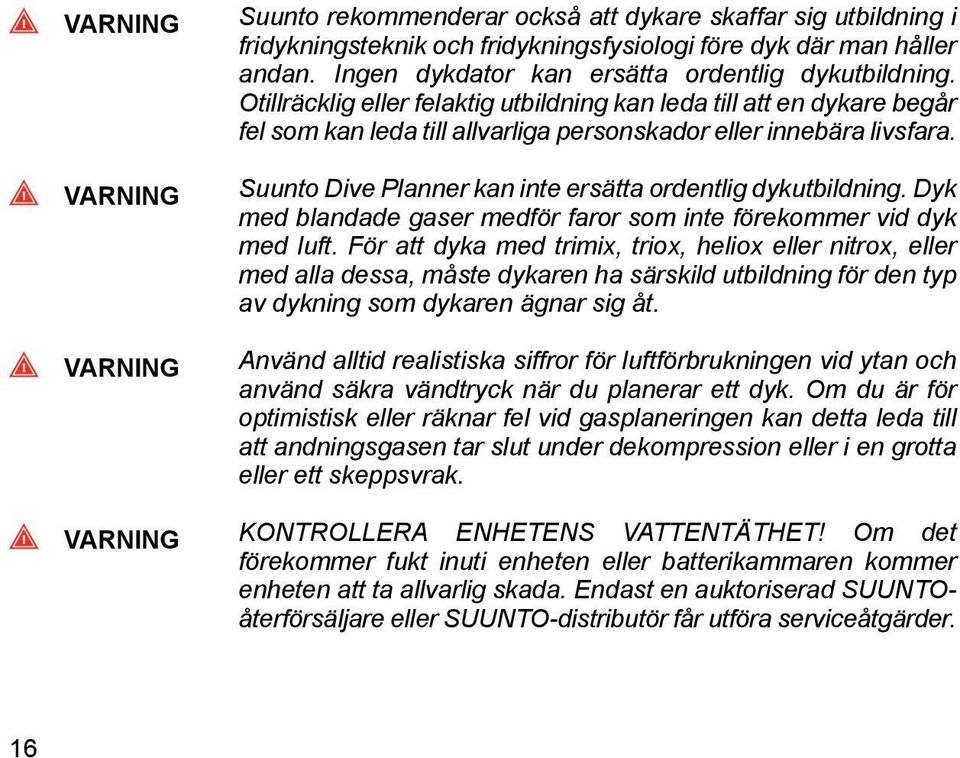 VARNING

Suunto rekommenderar också att dykare skaffar sig utbildning i fridykningsteknik och fridykningsfysiologi före dyk där man håller andan. Ingen dykdator kan ersätta ordentlig dykutbildning. Otillräcklig eller felaktig utbildning kan leda till att en dykare begår fel som kan leda till allvarliga personskador eller innebära livsfara.

VARNING

Suunto Dive Planner kan inte ersätta ordentlig dykutbildning. Dyk med blandade gaser medför faror som inte förekommer vid dyk med luft. För att dyka med trimix, triox, heliox eller nitrox, eller med alla dessa, måste dykaren ha särskild utbildning för den typ av dykning som dykaren ägnar sig åt.

VARNING

Använd alltid realistiska siffror för luftförbrukningen vid ytan och använd säkra vändtryck när du planerar ett dyk. Om du är för optimistisk eller räknar fel vid gasplaneringen kan detta leda till att andningsgasen tar slut under dekompression eller i en grotta eller ett skeppsvrak.

VARNING

KONTROLLERA ENHETENS VATTENTÄTHET! Om det förekommer fukt inuti enheten eller batterikammaren kommer enheten att ta allvarlig skada. Endast en auktoriserad SUUNTO-återförsäljare eller SUUNTO-distributör får utföra serviceåtgärder.

16